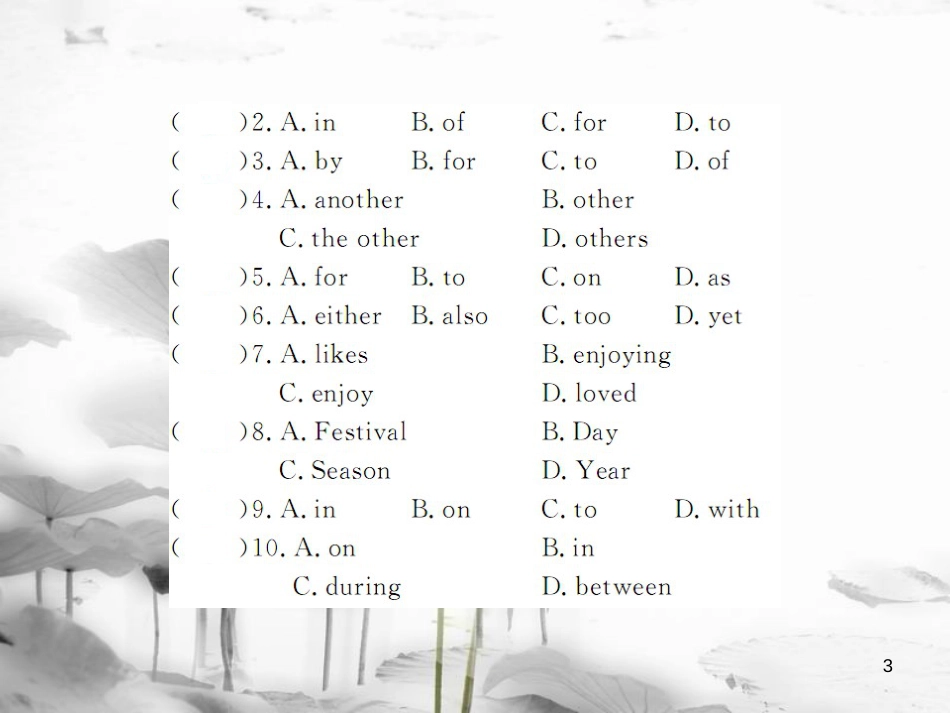 (　　)2. A. in　　B. of　　C. for　　D. to
(　　)3. A. by　　B. for　　C. to　　D. of
(　　)4. A. another　　B. other
C. the other　　D. others
(　　)5. A. for　　B. to　　C. on　　D. as
(　　)6. A. either　　B. also　　C. too　　D. yet
(　　)7. A. likes　　B. enjoying
C. enjoy　　D. loved
(　　)8. A. Festival　　B. Day
C. Season　　D. Year
(　　)9. A. in　　B. on　　C. to　　D. with
(　　)10. A. on　　B. in
C. during　　D. between

3